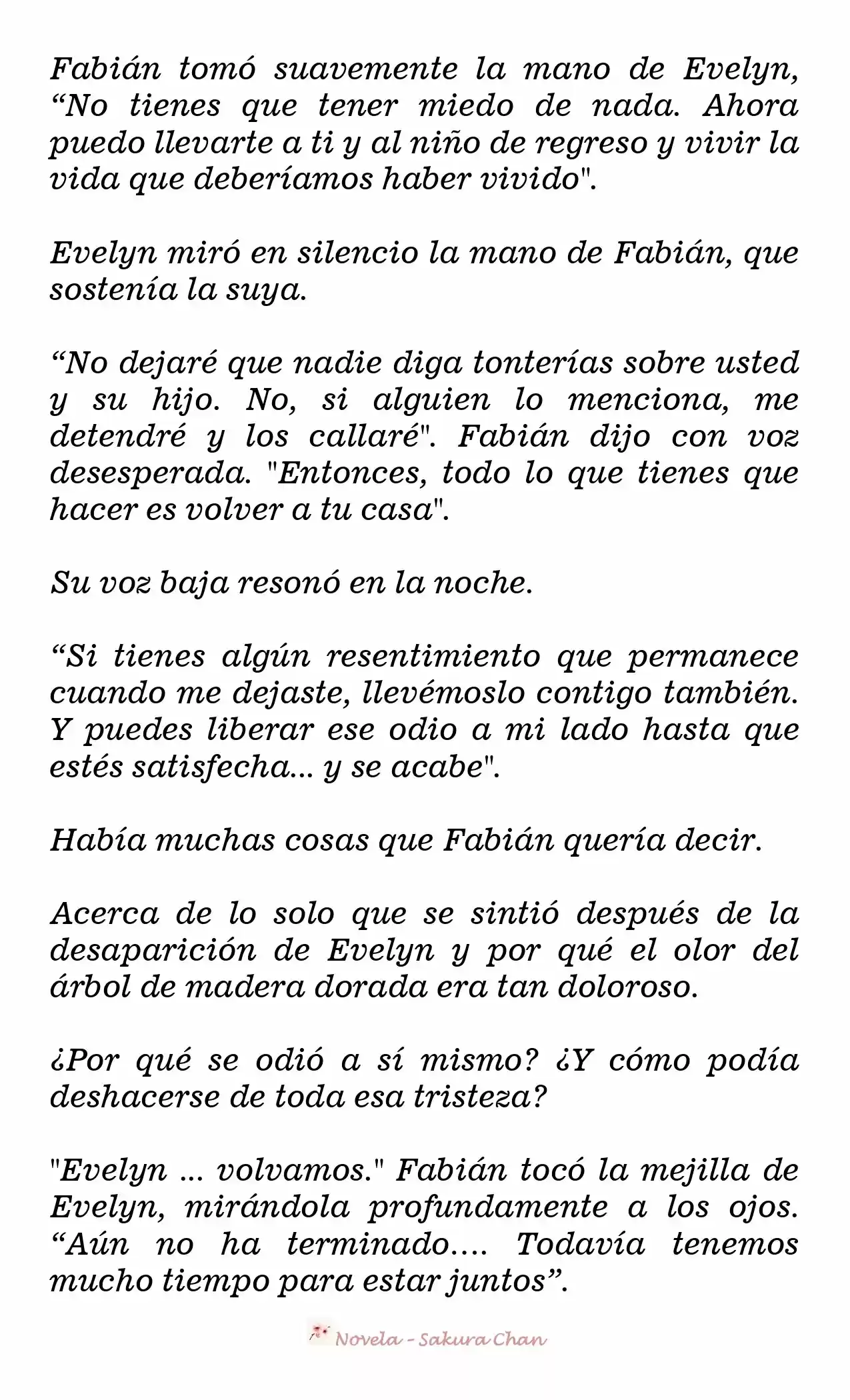 Fabián tomó suavemente la mano de Evelyn, "No tienes que tener miedo de nada. Ahora puedo llevarte a ti y al niño de regreso y vivir la vida que deberíamos haber vivido".

Evelyn miró en silencio la mano de Fabián, que sostenía la suya.

"No dejaré que nadie diga tonterías sobre usted y su hijo. No, si alguien lo menciona, me detendré y los callaré". Fabián dijo con voz desesperada. "Entonces, todo lo que tienes que hacer es volver a tu casa".

Su voz baja resonó en la noche.

"Si tienes algún resentimiento que permanece cuando me dejaste, llevémoslo contigo también. Y puedes liberar ese odio a mi lado hasta que estés satisfecha... y se acabe".

Había muchas cosas que Fabián quería decir.

Acerca de lo solo que se sintió después de la desaparición de Evelyn y por qué el olor del árbol de madera dorada era tan doloroso.

¿Por qué se odió a sí mismo? ¿Y cómo podía deshacerse de toda esa tristeza?

"Evelyn ... volvamos." Fabián tocó la mejilla de Evelyn, mirándola profundamente a los ojos. "Aún no ha terminado.... Todavía tenemos mucho tiempo para estar juntos".

Novela - Sakura Chan